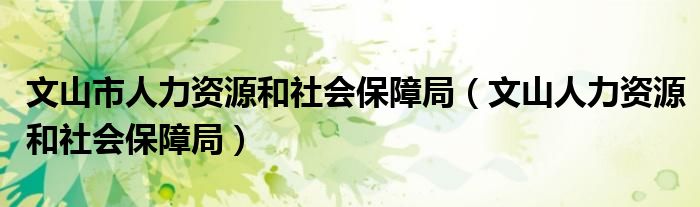 文山市人力资源和社会保障局（文山人力资源和社会保障局）